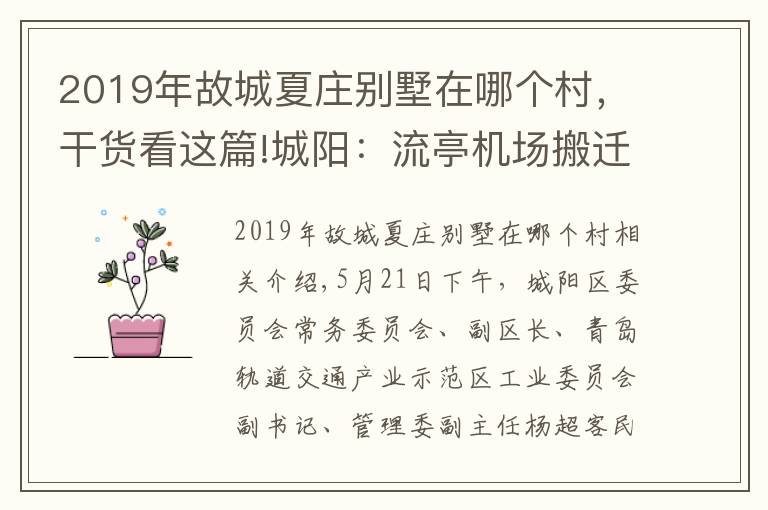 2019年故城夏庄别墅在哪个村，干货看这篇!城阳：流亭机场搬迁

2019年故城夏庄别墅在哪个村相关介绍，5月21日下午，城阳区委员会常务委员会、副区长、青岛轨道交通产业示范区工业委员会副书记、管理委副主任杨超客民